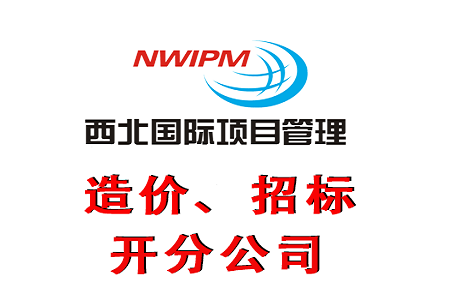 NWIPM

西北国际项目管理

造价、招标
开分公司